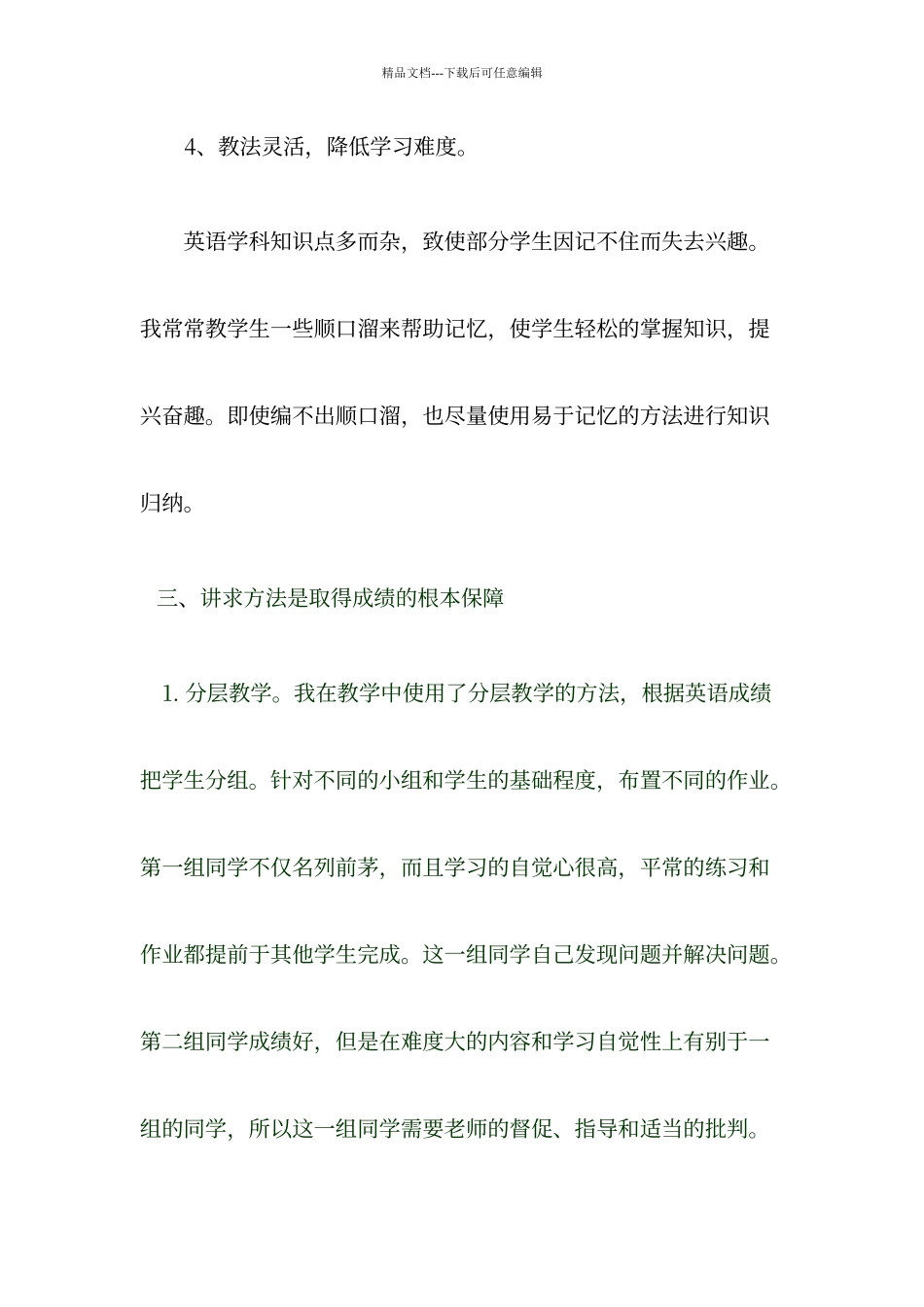 精品文档---下载后可任意编辑

4、教法灵活，降低学习难度。

英语学科知识点多而杂，致使部分学生因记不住而失去兴趣。我常常教学生一些顺口溜来帮助记忆，使学生轻松的掌握知识，提兴奋趣。即使编不出顺口溜，也尽量使用易于记忆的方法进行知识归纳。

三、讲求方法是取得成绩的根本保障

1. 分层教学。我在教学中使用了分层教学的方法，根据英语成绩把学生分组。针对不同的小组和学生的基础程度，布置不同的作业。第一组同学不仅名列前茅，而且学习的自觉心很高，平常的练习和作业都提前于其他学生完成。这一组同学自己发现问题并解决问题。第二组同学成绩好，但是在难度大的内容和学习自觉性上有别于一组的同学，所以这一组同学需要老师的督促、指导和适当的批判。